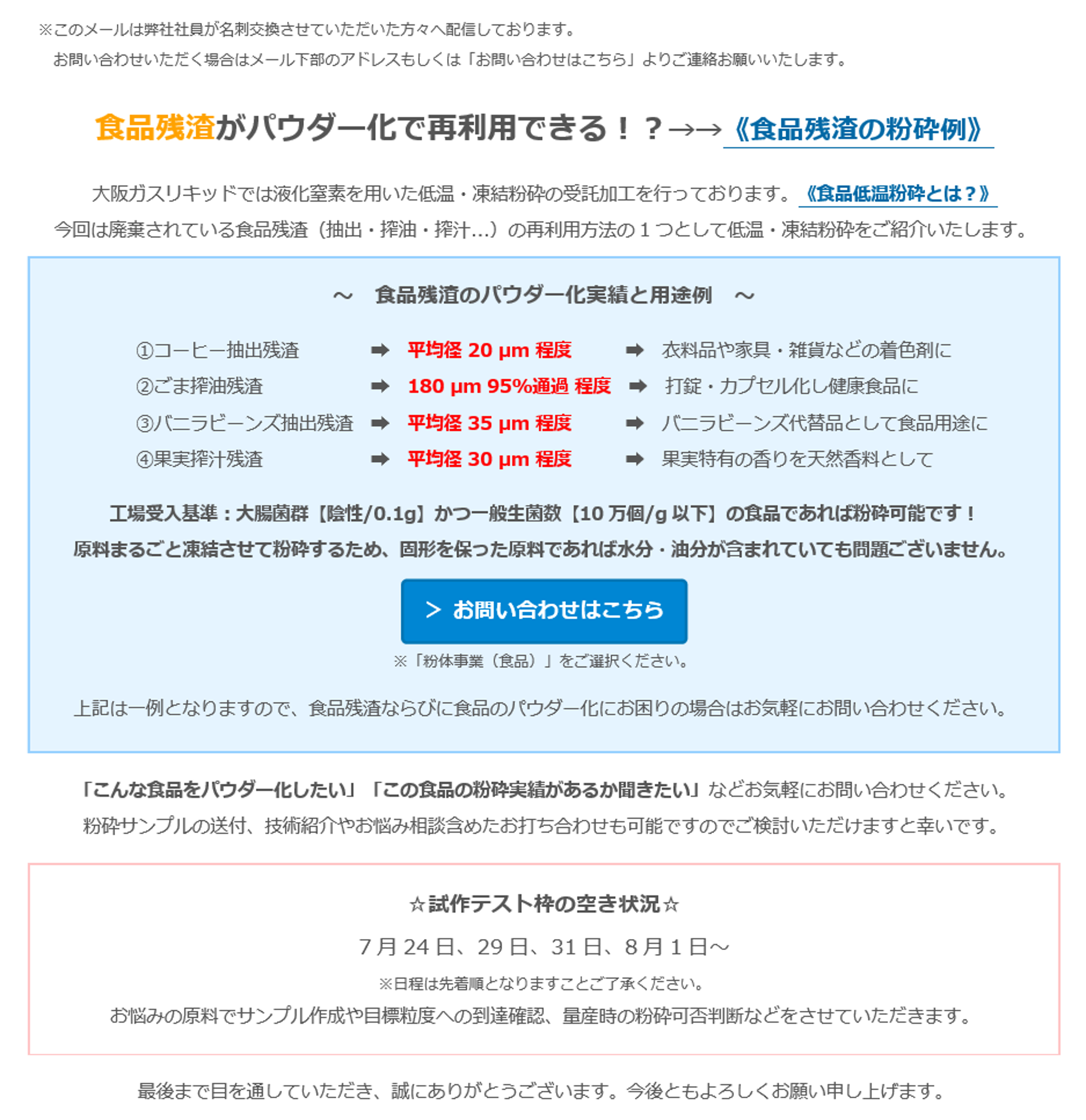 ※このメールは弊社社員が名刺交換させていただいた方々へ配信しております。
お問い合わせいただく場合はメール下部のアドレスもしくは「お問い合わせはこちら」よりご連絡お願いいたします。

食品残渣がパウダー化で再利用できる！？→→《食品残渣の粉砕例》

大阪ガスリキッドでは液化窒素を用いた低温・凍結粉砕の受託加工を行っております。《食品低温粉砕とは？》
今回は廃棄されている食品残渣（抽出・搾油・搾汁…）の再利用方法の１つとして低温・凍結粉砕をご紹介いたします。

～　食品残渣のパウダー化実績と用途例　～

①コーヒー抽出残渣 ➡ 平均径 20 μm 程度 ➡ 衣料品や家具・雑貨などの着色剤に
②ごま搾油残渣 ➡ 180 μm 95%通過 程度 ➡ 打錠・カプセル化し健康食品に
③バニラビーンズ抽出残渣 ➡ 平均径 35 μm 程度 ➡ バニラビーンズ代替品として食品用途に
④果実搾汁残渣 ➡ 平均径 30 μm 程度 ➡ 果実特有の香りを天然香料として

工場受入基準：大腸菌群【陰性/0.1g】かつ一般生菌数【10 万個/g 以下】の食品であれば粉砕可能です！
原料まるごと凍結させて粉砕するため、固形を保った原料であれば水分・油分が含まれていても問題ございません。

＞ お問い合わせはこちら

※「粉体事業（食品）」をご選択ください。

上記は一例となりますので、食品残渣ならびに食品のパウダー化にお困りの場合はお気軽にお問い合わせください。

「こんな食品をパウダー化したい」「この食品の粉砕実績があるか聞きたい」などお気軽にお問い合わせください。
粉砕サンプルの送付、技術紹介やお悩み相談含めたお打ち合わせも可能ですのでご検討いただけますと幸いです。

☆試作テスト枠の空き状況☆

７月 24 日、29 日、31 日、８月１日～

※日程は先着順となりますことご了承ください。
お悩みの原料でサンプル作成や目標粒度への到達確認、量産時の粉砕可否判断などをさせていただきます。

最後まで目を通していただき、誠にありがとうございます。今後ともよろしくお願い申し上げます。